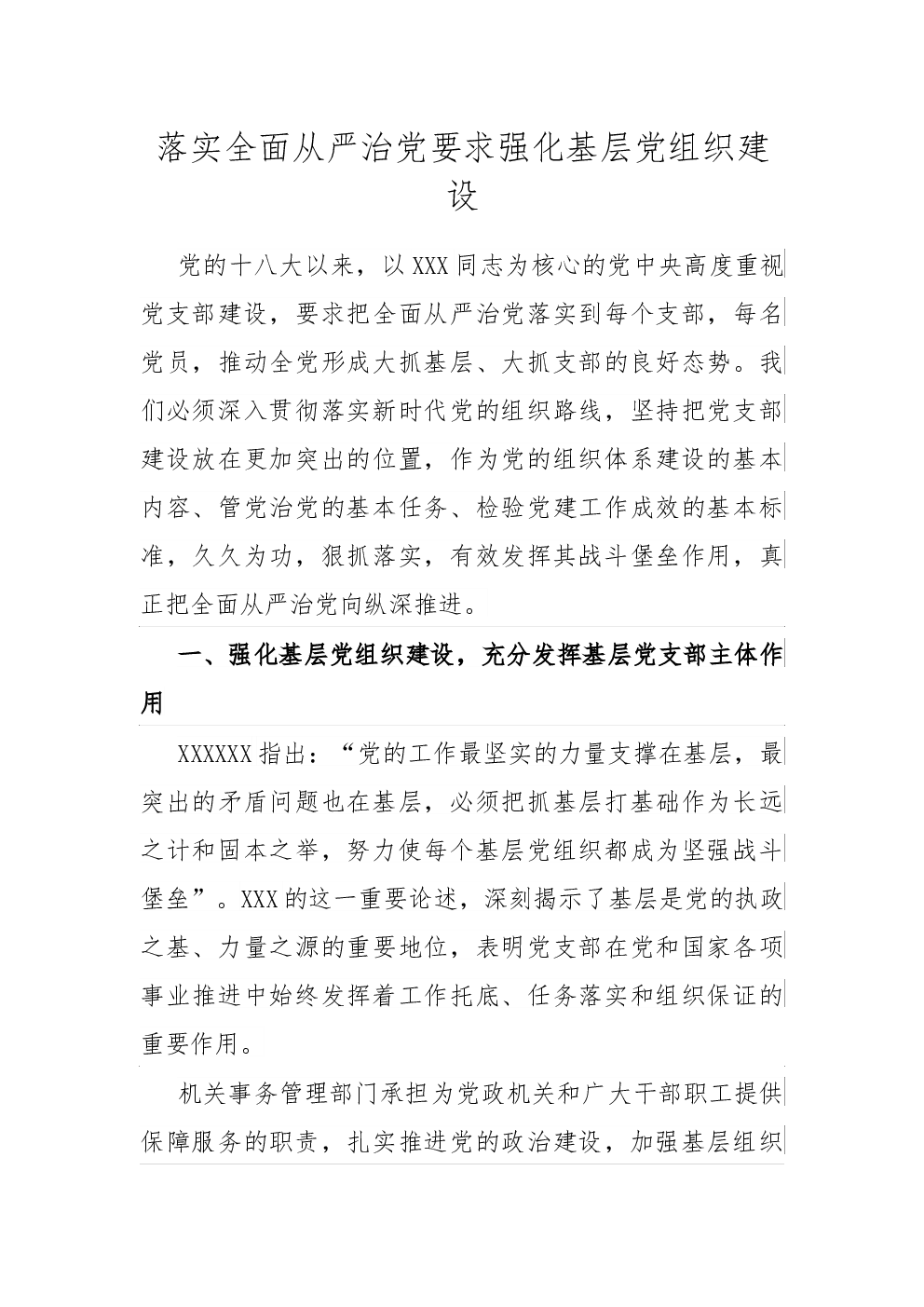 落实全面从严治党要求强化基层党组织建设

党的十八大以来，以XXX同志为核心的党中央高度重视党支部建设，要求把全面从严治党落实到每个支部，每名党员，推动全党形成大抓基层、大抓支部的良好态势。我们必须深入贯彻落实新时代党的组织路线，坚持把党支部建设放在更加突出的位置，作为党的组织体系建设的基本内容、管党治党的基本任务、检验党建工作成效的基本标准，久久为功，狠抓落实，有效发挥其战斗堡垒作用，真正把全面从严治党向纵深推进。

一、强化基层党组织建设，充分发挥基层党支部主体作用

XXXXXX指出：“党的工作最坚实的力量支撑在基层，最突出的矛盾问题也在基层，必须把抓基层打基础作为长远之计和固本之举，努力使每个基层党组织都成为坚强战斗堡垒”。XXX的这一重要论述，深刻揭示了基层是党的执政之基、力量之源的重要地位，表明党支部在党和国家各项事业推进中始终发挥着工作托底、任务落实和组织保证的重要作用。

机关事务管理部门承担为党政机关和广大干部职工提供保障服务的职责，扎实推进党的政治建设，加强基层组织